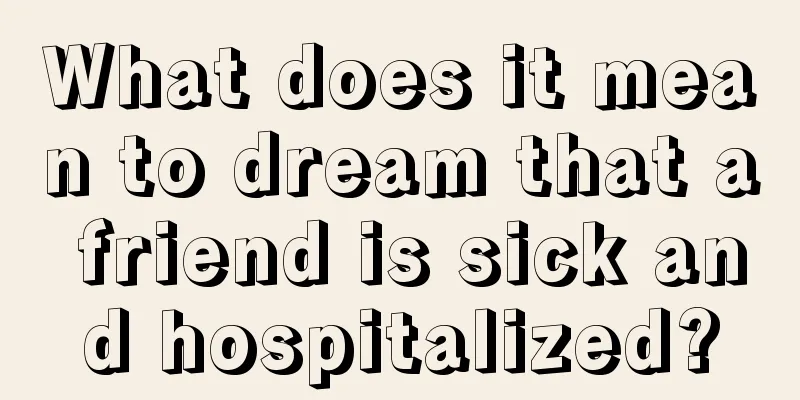 What does it mean to dream that a friend is sick and hospitalized?